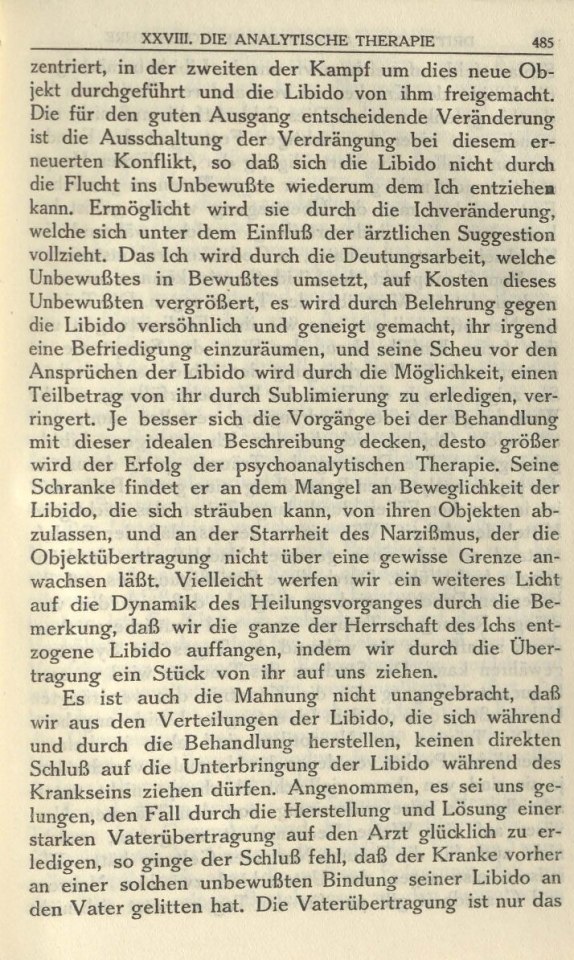 XXVIII. DIE ANALYTISCHE THERAPIE 485

zentriert, in der zweiten der Kampf um dies neue Objekt durchgeführt und die Libido von ihm freigemacht. Die für den guten Ausgang entscheidende Veränderung ist die Ausschaltung der Verdrängung bei diesem erneuerten Konflikt, so daß sich die Libido nicht durch die Flucht ins Unbewußte wiederum dem Ich entziehen kann. Ermöglicht wird sie durch die Ichveränderung, welche sich unter dem Einfluß der ärztlichen Suggestion vollzieht. Das Ich wird durch die Deutungsarbeit, welche Unbewußtes in Bewußtes umsetzt, auf Kosten dieses Unbewußten vergrößert, es wird durch Belehrung gegen die Libido versöhnlich und geneigt gemacht, ihr irgend eine Befriedigung einzuräumen, und seine Scheu vor den Ansprüchen der Libido wird durch die Möglichkeit, einen Teilbetrag von ihr durch Sublimierung zu erledigen, verringert. Je besser sich die Vorgänge bei der Behandlung mit dieser idealen Beschreibung decken, desto größer wird der Erfolg der psychoanalytischen Therapie. Seine Schranke findet er an dem Mangel an Beweglichkeit der Libido, die sich sträuben kann, von ihren Objekten abzulassen, und an der Starrheit des Narzißmus, der die Objektübertragung nicht über eine gewisse Grenze anwachsen läßt. Vielleicht werfen wir ein weiteres Licht auf die Dynamik des Heilungsvorganges durch die Bemerkung, daß wir die ganze der Herrschaft des Ichs entzogene Libido auffangen, indem wir durch die Übertragung ein Stück von ihr auf uns ziehen.

Es ist auch die Mahnung nicht unangebracht, daß wir aus den Verteilungen der Libido, die sich während und durch die Behandlung herstellen, keinen direkten Schluß auf die Unterbringung der Libido während des Krankseins ziehen dürfen. Angenommen, es sei uns gelungen, den Fall durch die Herstellung und Lösung einer starken Vaterübertragung auf den Arzt glücklich zu erledigen, so ginge der Schluß fehl, daß der Kranke vorher an einer solchen unbewußten Bindung seiner Libido an den Vater gelitten hat. Die Vaterübertragung ist nur das